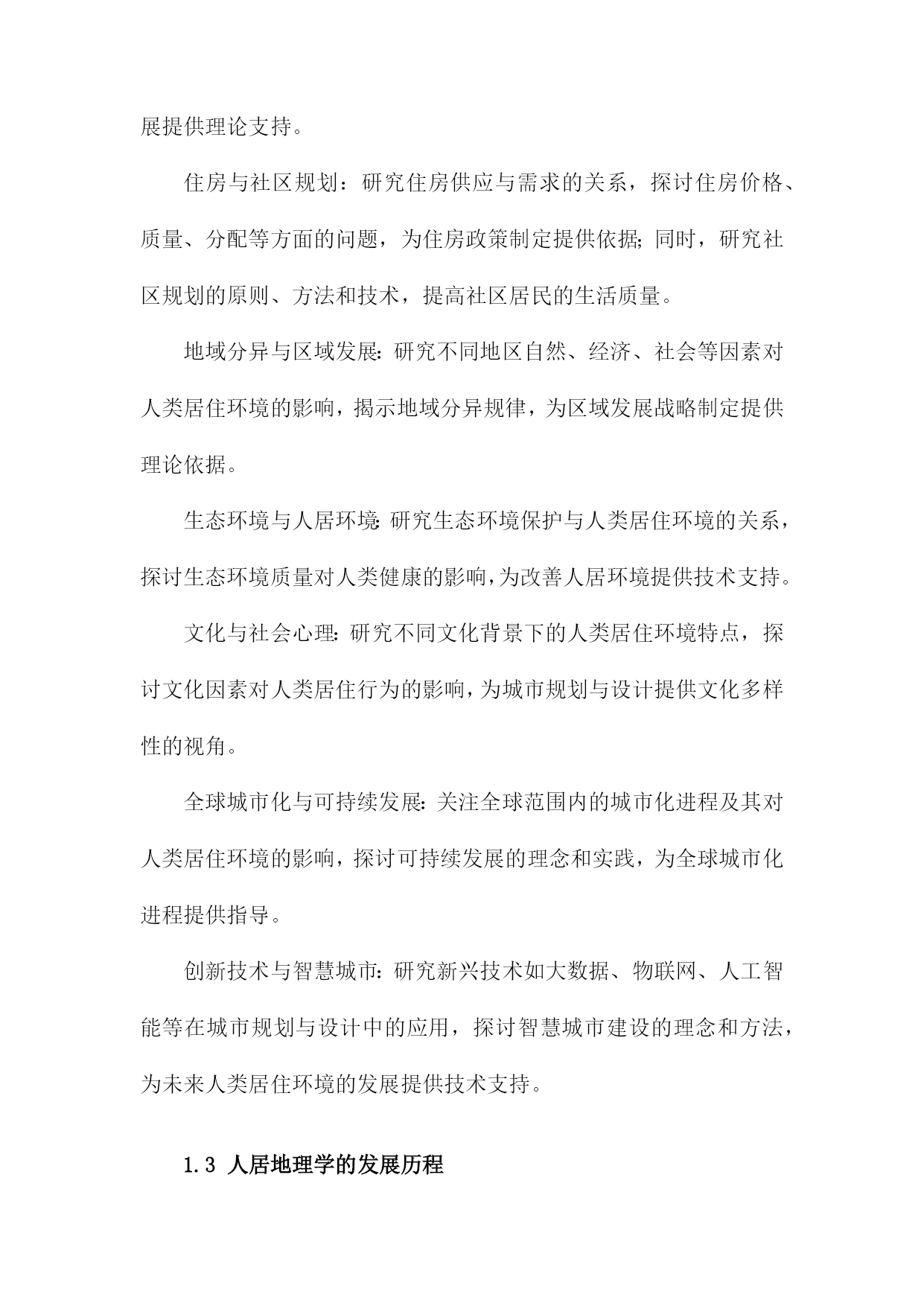 展提供理论支持。

住房与社区规划：研究住房供应与需求的关系，探讨住房价格、质量、分配等方面的问题，为住房政策制定提供依据;同时，研究社区规划的原则、方法和技术，提高社区居民的生活质量。

地域分异与区域发展:研究不同地区自然、经济、社会等因素对人类居住环境的影响，揭示地域分异规律，为区域发展战略制定提供理论依据。

生态环境与人居环境:研究生态环境保护与人类居住环境的关系，探讨生态环境质量对人类健康的影响,为改善人居环境提供技术支持。

文化与社会心理:研究不同文化背景下的人类居住环境特点，探讨文化因素对人类居住行为的影响,为城市规划与设计提供文化多样性的视角。

全球城市化与可持续发展:关注全球范围内的城市化进程及其对人类居住环境的影响，探讨可持续发展的理念和实践，为全球城市化进程提供指导。

创新技术与智慧城市:研究新兴技术如大数据、物联网、人工智能等在城市规划与设计中的应用，探讨智慧城市建设的理念和方法，为未来人类居住环境的发展提供技术支持。

1.3 人居地理学的发展历程